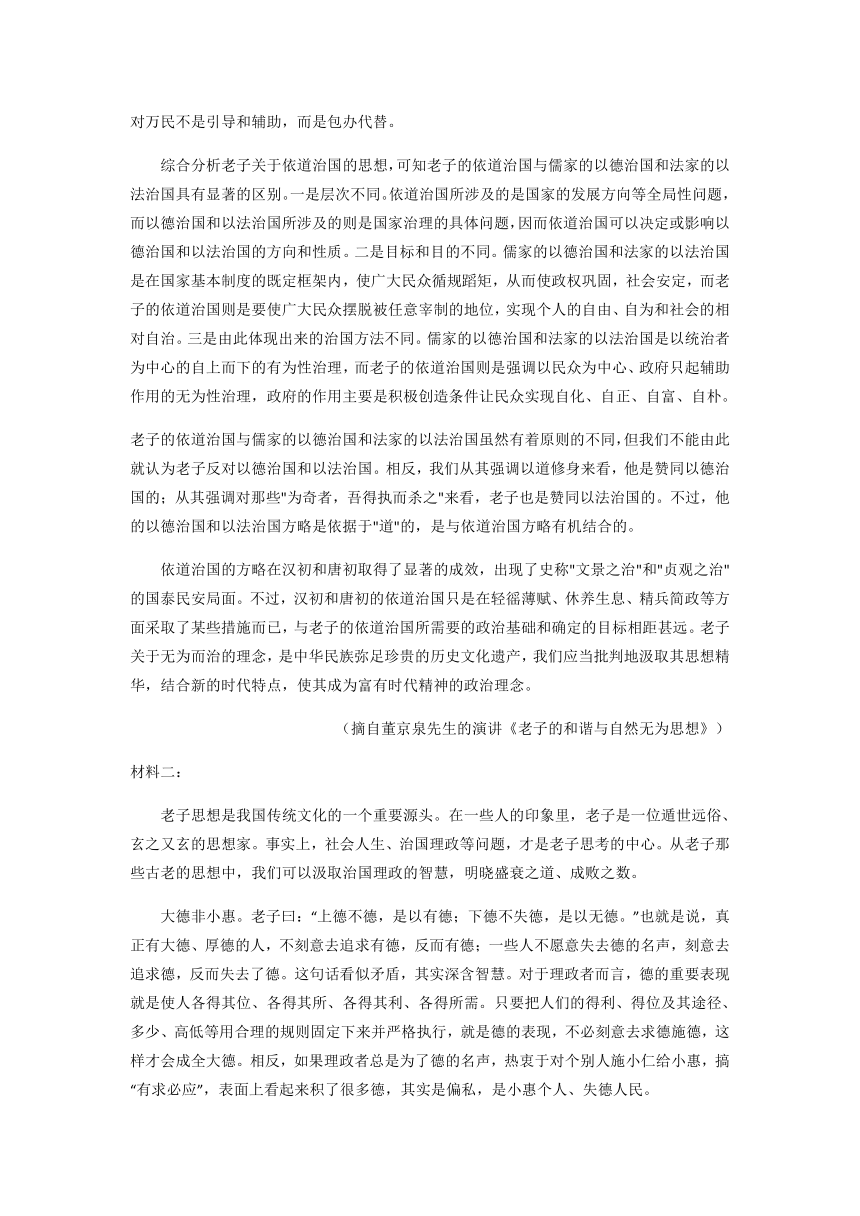 对万民不是引导和辅助，而是包办代替。

综合分析老子关于依道治国的思想，可知老子的依道治国与儒家的以德治国和法家的以法治国具有显著的区别。一是层次不同。依道治国所涉及的是国家的发展方向等全局性问题，而以德治国和以法治国所涉及的则是国家治理的具体问题，因而依道治国可以决定或影响以德治国和以法治国的方向和性质。二是目标和目的不同。儒家的以德治国和法家的以法治国是在国家基本制度的既定框架内，使广大民众循规蹈矩，从而使政权巩固，社会安定，而老子的依道治国则是要使广大民众摆脱被任意宰制的地位，实现个人的自由、自为和社会的相对自治。三是由此体现出来的治国方法不同。儒家的以德治国和法家的以法治国是以统治者为中心的自上而下的有为性治理，而老子的依道治国则是强调以民众为中心、政府只起辅助作用的无为性治理，政府的作用主要是积极创造条件让民众实现自化、自正、自富、自朴。

老子的依道治国与儒家的以德治国和法家的以法治国虽然有着原则的不同，但我们不能由此就认为老子反对以德治国和以法治国。相反，我们从其强调以道修身来看，他是赞同以德治国的；从其强调对那些"为奇者，吾得执而杀之"来看，老子也是赞同以法治国的。不过，他的以德治国和以法治国方略是依据于"道"的，是与依道治国方略有机结合的。

依道治国的方略在汉初和唐初取得了显著的成效，出现了史称"文景之治"和"贞观之治"的国泰民安局面。不过，汉初和唐初的依道治国只是在轻徭薄赋、休养生息、精兵简政等方面采取了某些措施而已，与老子的依道治国所需要的政治基础和确定的目标相距甚远。老子关于无为而治的理念，是中华民族弥足珍贵的历史文化遗产，我们应当批判地汲取其思想精华，结合新的时代特点，使其成为富有时代精神的政治理念。

（摘自董京泉先生的演讲《老子的和谐与自然无为思想》）

材料二：

老子思想是我国传统文化的一个重要源头。在一些人的印象里，老子是一位遁世远俗、玄之又玄的思想家。事实上，社会人生、治国理政等问题，才是老子思考的中心。从老子那些古老的思想中，我们可以汲取治国理政的智慧，明晓盛衰之道、成败之数。

大德非小惠。老子曰：“上德不德，是以有德；下德不失德，是以无德。”也就是说，真正有大德、厚德的人，不刻意去追求有德，反而有德；一些人不愿意失去德的名声，刻意去追求德，反而失去了德。这句话看似矛盾，其实深含智慧。对于理政者而言，德的重要表现就是使人各得其位、各得其所、各得其利、各得所需。只要把人们的得利、得位及其途径、多少、高低等用合理的规则固定下来并严格执行，就是德的表现，不必刻意去求德施德，这样才会成全大德。相反，如果理政者总是为了德的名声，热衷于对个别人施小仁给小惠，搞“有求必应”，表面上看起来积了很多德，其实是偏私，是小惠个人、失德人民。